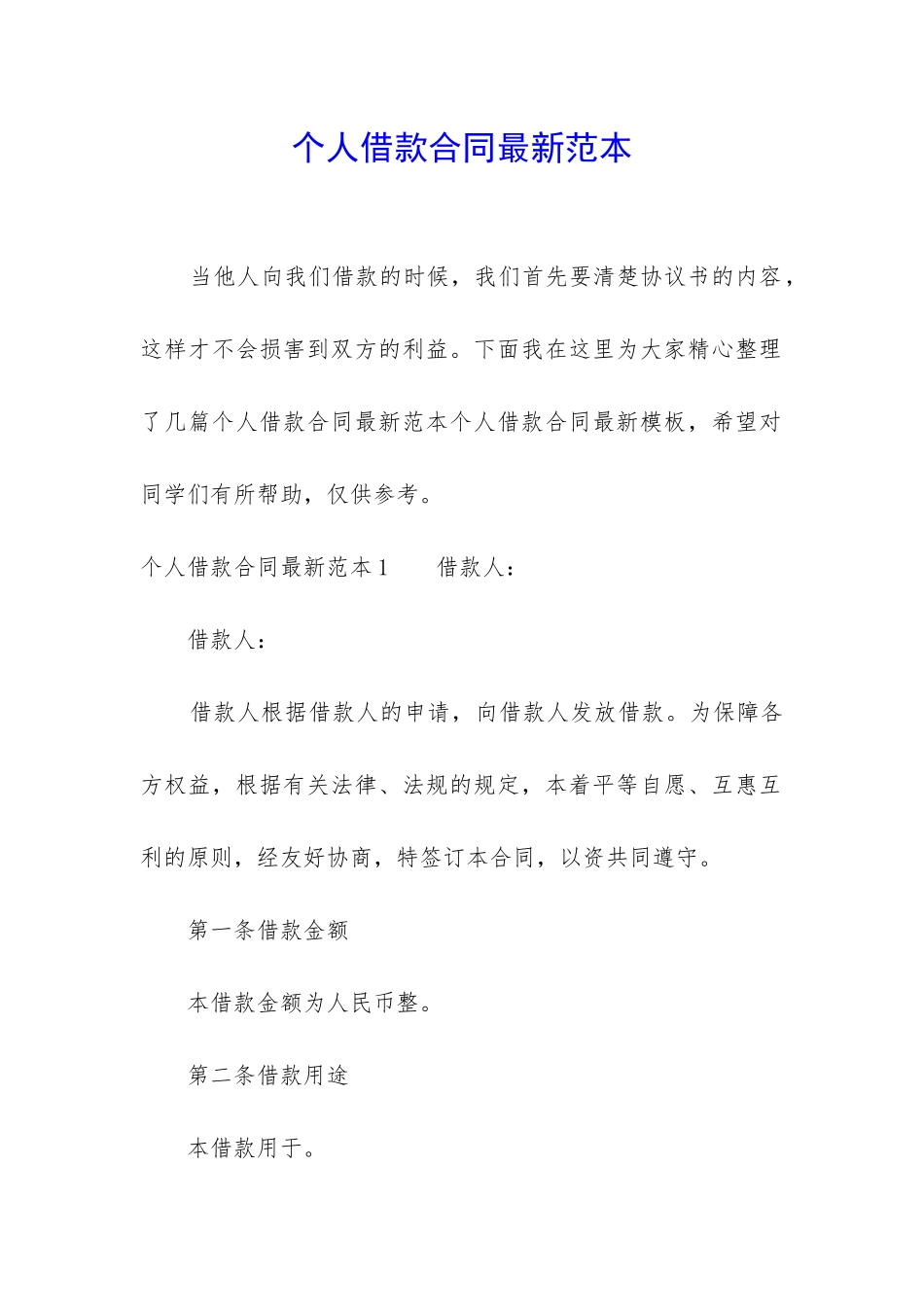 个人借款合同最新范本

当他人向我们借款的时候，我们首先要清楚协议书的内容，这样才不会损害到双方的利益。下面我在这里为大家精心整理了几篇个人借款合同最新范本个人借款合同最新模板，希望对同学们有所帮助，仅供参考。

个人借款合同最新范本1　　借款人：

借款人：

借款人根据借款人的申请，向借款人发放借款。为保障各方权益，根据有关法律、法规的规定，本着平等自愿、互惠互利的原则，经友好协商，特签订本合同，以资共同遵守。

第一条借款金额

本借款金额为人民币整。

第二条借款用途

本借款用于。